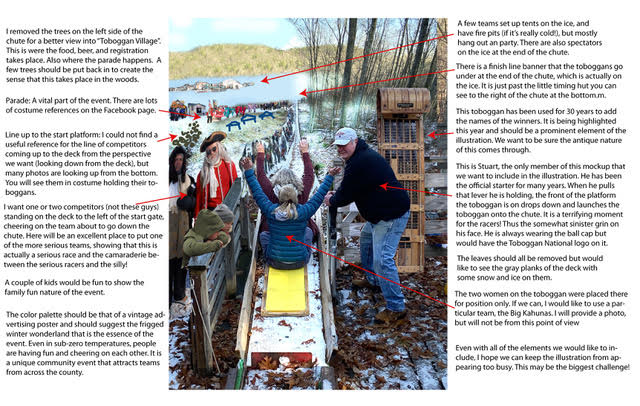 I removed the trees on the left side of the chute for a better view into "Toboggan Village". This is were the food, beer, and registration takes place. Also where the parade happens. A few trees should be put back in to create the sense that this takes place in the woods.

Parade: A vital part of the event. There are lots of costume references on the Facebook page.

Line up to the start platform: I could not find a useful reference for the line of competitors coming up to the deck from the perspective we want (looking down from the deck), but many photos are looking up from the bottom. You will see them in costume holding their toboggans.

I want one or two competitors (not these guys) standing on the deck to the left of the start gate, cheering on the team about to go down the chute. Here will be an excellent place to put one of the more serious teams, showing that this is actually a serious race and the camaraderie between the serious racers and the silly!

A couple of kids would be fun to show the family fun nature of the event.

The color palette should be that of a vintage advertising poster and should suggest the frigged winter wonderland that is the essence of the event. Even in sub-zero temperatures, people are having fun and cheering on each other. It is a unique community event that attracts teams from across the county.

A few teams set up tents on the ice, and have fire pits (if it's really cold!), but mostly hang out an party. There are also spectators on the ice at the end of the chute.

There is a finish line banner that the toboggans go under at the end of the chute, which is actually on the ice. It is just past the little timing hut you can see to the right of the chute at the bottom.m.

This toboggan has been used for 30 years to add the names of the winners. It is being highlighted this year and should be a prominent element of the illustration. We want to be sure the antique nature of this comes through.

This is Stuart, the only member of this mockup that we want to include in the illustration. He has been the official starter for many years. When he pulls that lever he is holding, the front of the platform the toboggan is on drops down and launches the toboggan onto the chute. It is a terrifying moment for the racers! Thus the somewhat sinister grin on his face. He is always wearing the ball cap but would have the Toboggan National logo on it.

The leaves should all be removed but would like to see the gray planks of the deck with some snow and ice on them.

The two women on the toboggan were placed there for position only. If we can, I would like to use a particular team, the Big Kahunas. I will provide a photo, but will not be from this point of view

Even with all of the elements we would like to include, I hope we can keep the illustration from appearing too busy. This may be the biggest challenge!